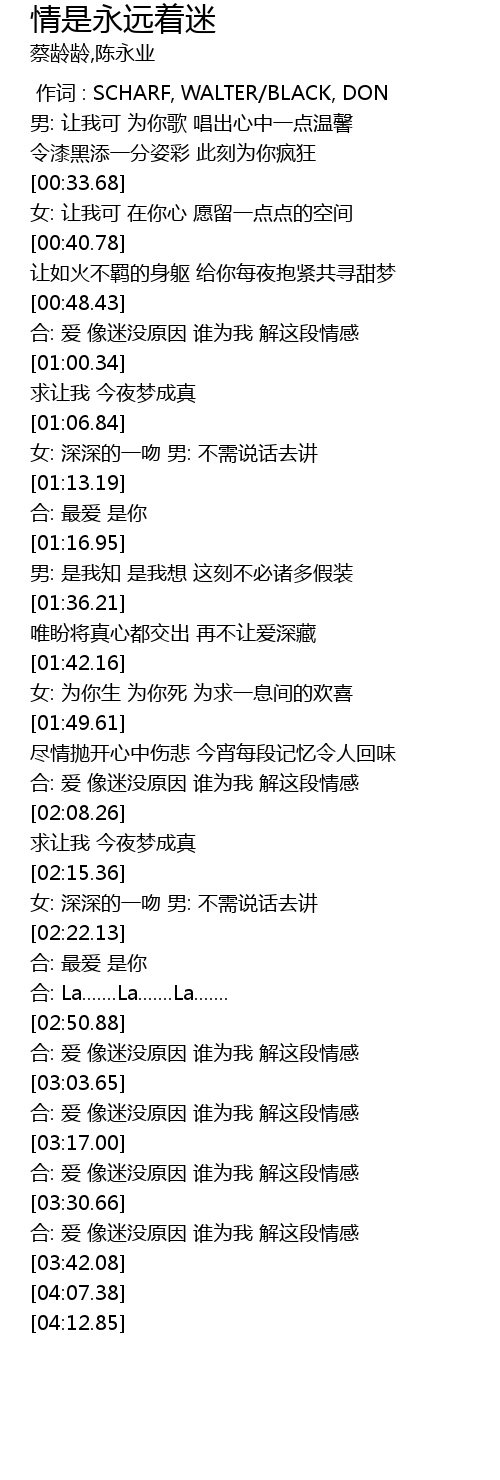 情是永远着迷
蔡龄龄,陈永业

作词 : SCHARF, WALTER/BLACK, DON
男: 让我可 为你歌 唱出心中一点温馨
令漆黑添一分姿彩 此刻为你疯狂
[00:33.68]
女: 让我可 在你心 愿留一点点的空间
[00:40.78]
让如火不羁的身躯 给你每夜抱紧共寻甜梦
[00:48.43]
合: 爱 像迷没原因 谁为我 解这段情感
[01:00.34]
求让我 今夜梦成真
[01:06.84]
女: 深深的一吻 男: 不需说话去讲
[01:13.19]
合: 最爱 是你
[01:16.95]
男: 是我知 是我想 这刻不必诸多假装
[01:36.21]
唯盼将真心都交出 再不让爱深藏
[01:42.16]
女: 为你生 为你死 为求一息间的欢喜
[01:49.61]
尽情抛开心中伤悲 今宵每段记忆令人回味
合: 爱 像迷没原因 谁为我 解这段情感
[02:08.26]
求让我 今夜梦成真
[02:15.36]
女: 深深的一吻 男: 不需说话去讲
[02:22.13]
合: 最爱 是你
合: La.......La.......La.......
[02:50.88]
合: 爱 像迷没原因 谁为我 解这段情感
[03:03.65]
合: 爱 像迷没原因 谁为我 解这段情感
[03:17.00]
合: 爱 像迷没原因 谁为我 解这段情感
[03:30.66]
合: 爱 像迷没原因 谁为我 解这段情感
[03:42.08]
[04:07.38]
[04:12.85]